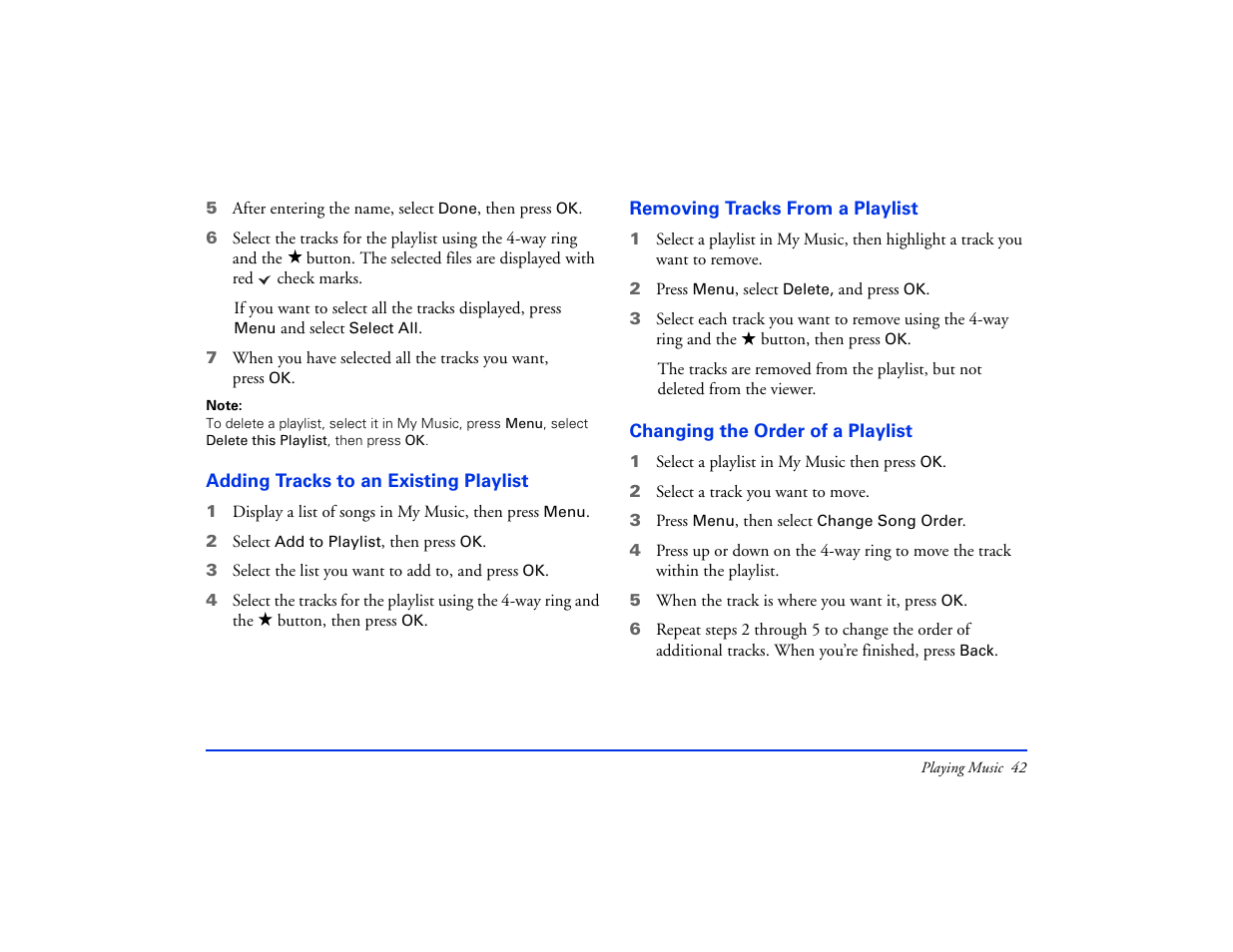 5 After entering the name, select Done, then press OK.

6 Select the tracks for the playlist using the 4-way ring and the ★ button. The selected files are displayed with red ✓ check marks.

If you want to select all the tracks displayed, press Menu and select Select All.

7 When you have selected all the tracks you want, press OK.

Note:
To delete a playlist, select it in My Music, press Menu, select Delete this Playlist, then press OK.

Adding Tracks to an Existing Playlist

1 Display a list of songs in My Music, then press Menu.

2 Select Add to Playlist, then press OK.

3 Select the list you want to add to, and press OK.

4 Select the tracks for the playlist using the 4-way ring and the ★ button, then press OK.

Removing Tracks From a Playlist

1 Select a playlist in My Music, then highlight a track you want to remove.

2 Press Menu, select Delete, and press OK.

3 Select each track you want to remove using the 4-way ring and the ★ button, then press OK.

The tracks are removed from the playlist, but not deleted from the viewer.

Changing the Order of a Playlist

1 Select a playlist in My Music then press OK.

2 Select a track you want to move.

3 Press Menu, then select Change Song Order.

4 Press up or down on the 4-way ring to move the track within the playlist.

5 When the track is where you want it, press OK.

6 Repeat steps 2 through 5 to change the order of additional tracks. When you're finished, press Back.

Playing Music 42